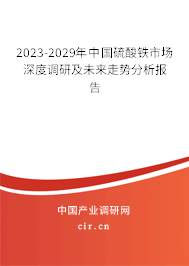 2023-2029年中国硫酸铁市场深度调研及未来走势分析报告

中国产业调研网
cir.cn